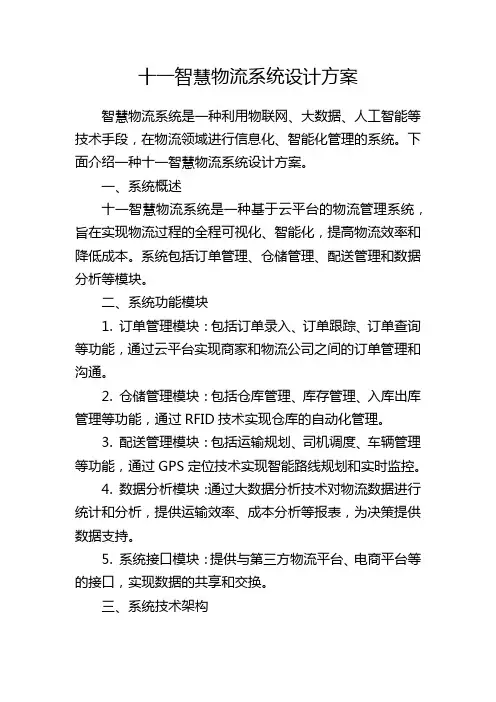 十一智慧物流系统设计方案

智慧物流系统是一种利用物联网、大数据、人工智能等技术手段，在物流领域进行信息化、智能化管理的系统。下面介绍一种十一智慧物流系统设计方案。

一、系统概述

十一智慧物流系统是一种基于云平台的物流管理系统，旨在实现物流过程的全程可视化、智能化，提高物流效率和降低成本。系统包括订单管理、仓储管理、配送管理和数据分析等模块。

二、系统功能模块

1. 订单管理模块：包括订单录入、订单跟踪、订单查询等功能，通过云平台实现商家和物流公司之间的订单管理和沟通。

2. 仓储管理模块：包括仓库管理、库存管理、入库出库管理等功能，通过 RFID 技术实现仓库的自动化管理。

3. 配送管理模块：包括运输规划、司机调度、车辆管理等功能，通过 GPS 定位技术实现智能路线规划和实时监控。

4. 数据分析模块：通过大数据分析技术对物流数据进行统计和分析，提供运输效率、成本分析等报表，为决策提供数据支持。

5. 系统接口模块：提供与第三方物流平台、电商平台等的接口，实现数据的共享和交换。

三、系统技术架构